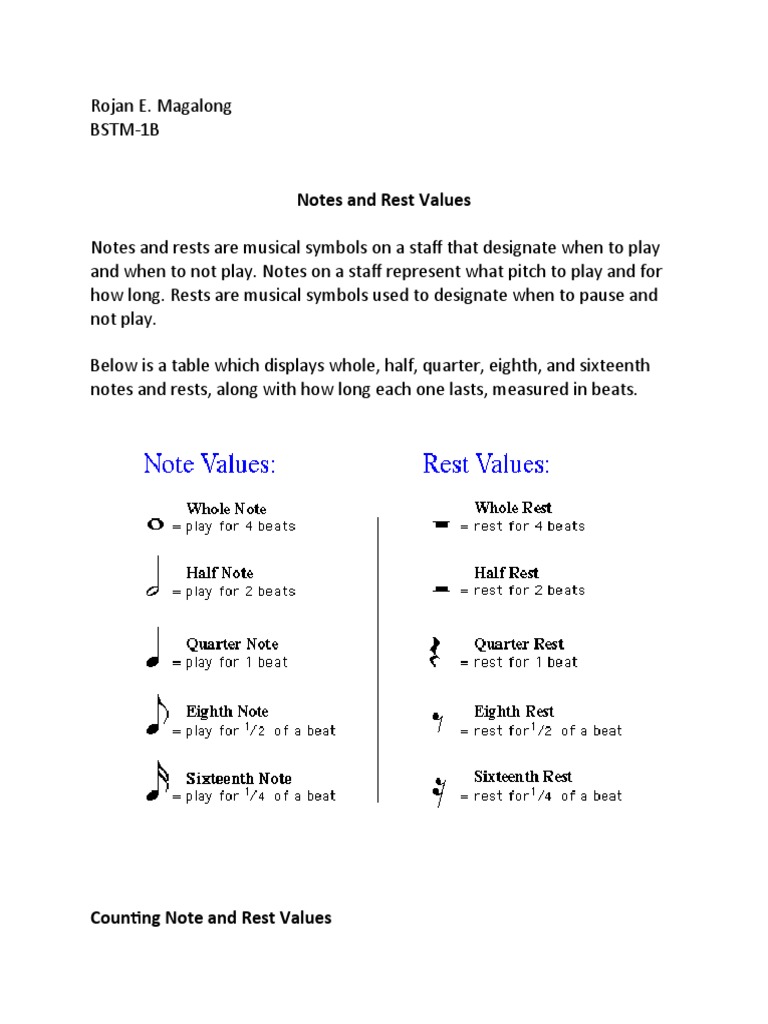 Rojan E. Magalong
BSTM-1B

Notes and Rest Values

Notes and rests are musical symbols on a staff that designate when to play and when to not play. Notes on a staff represent what pitch to play and for how long. Rests are musical symbols used to designate when to pause and not play.

Below is a table which displays whole, half, quarter, eighth, and sixteenth notes and rests, along with how long each one lasts, measured in beats.

Note Values:

Whole Note
= play for 4 beats

Half Note
= play for 2 beats

Quarter Note
= play for 1 beat

Eighth Note
= play for $^1/2$ of a beat

Sixteenth Note
= play for $^1/4$ of a beat

Rest Values:

Whole Rest
= rest for 4 beats

Half Rest
= rest for 2 beats

Quarter Rest
= rest for 1 beat

Eighth Rest
= rest for $^1/2$ of a beat

Sixteenth Rest
= rest for $^1/4$ of a beat

Counting Note and Rest Values